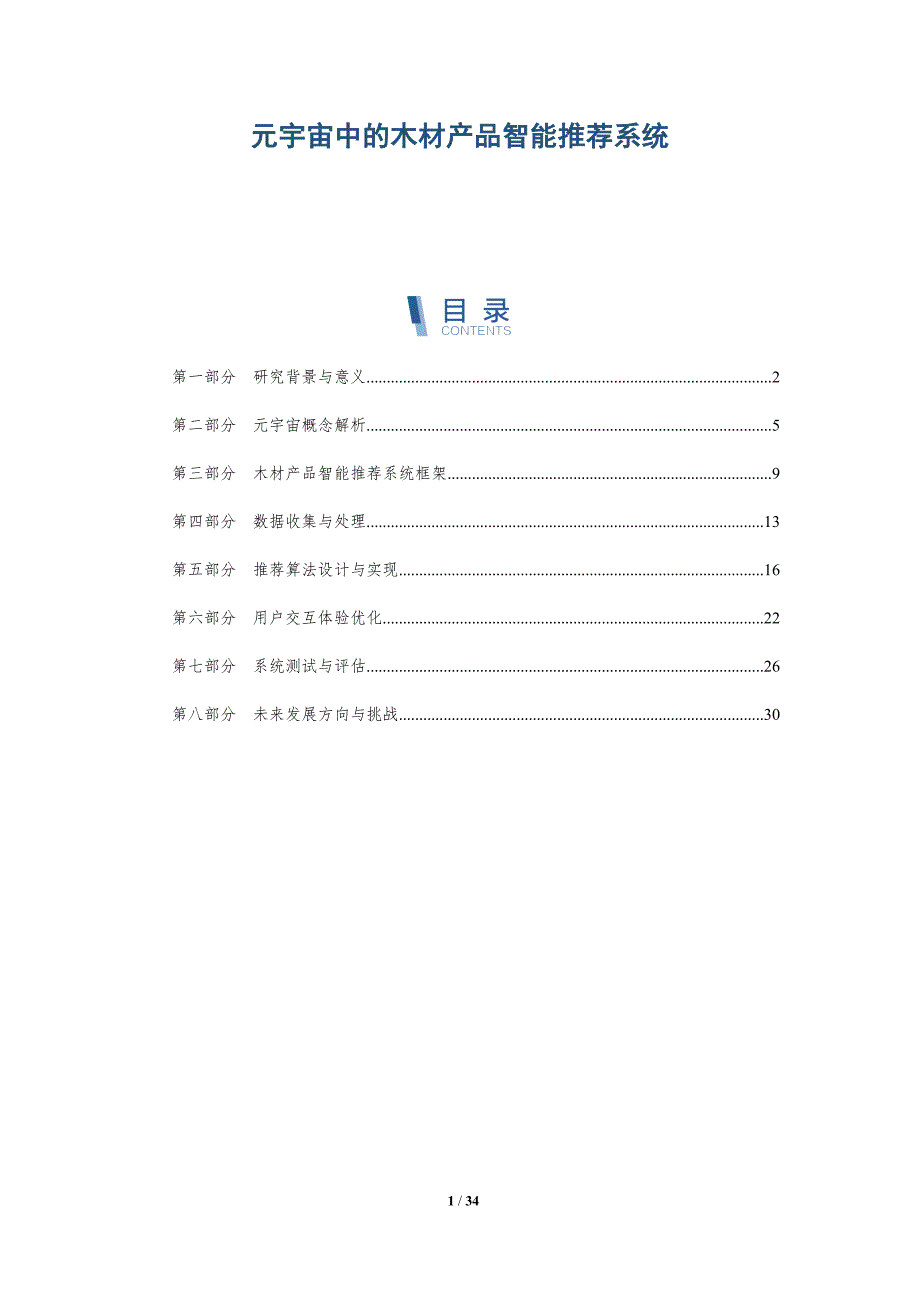 元宇宙中的木材产品智能推荐系统

目录
CONTENTS

第一部分 研究背景与意义..........2

第二部分 元宇宙概念解析..........5

第三部分 木材产品智能推荐系统框架..........9

第四部分 数据收集与处理..........13

第五部分 推荐算法设计与实现..........16

第六部分 用户交互体验优化..........22

第七部分 系统测试与评估..........26

第八部分 未来发展方向与挑战..........30

1 / 34